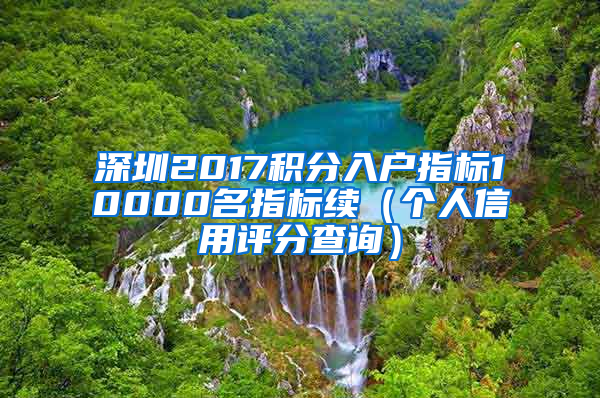 深圳2017积分入户指标10000名指标续（个人信用评分查询）